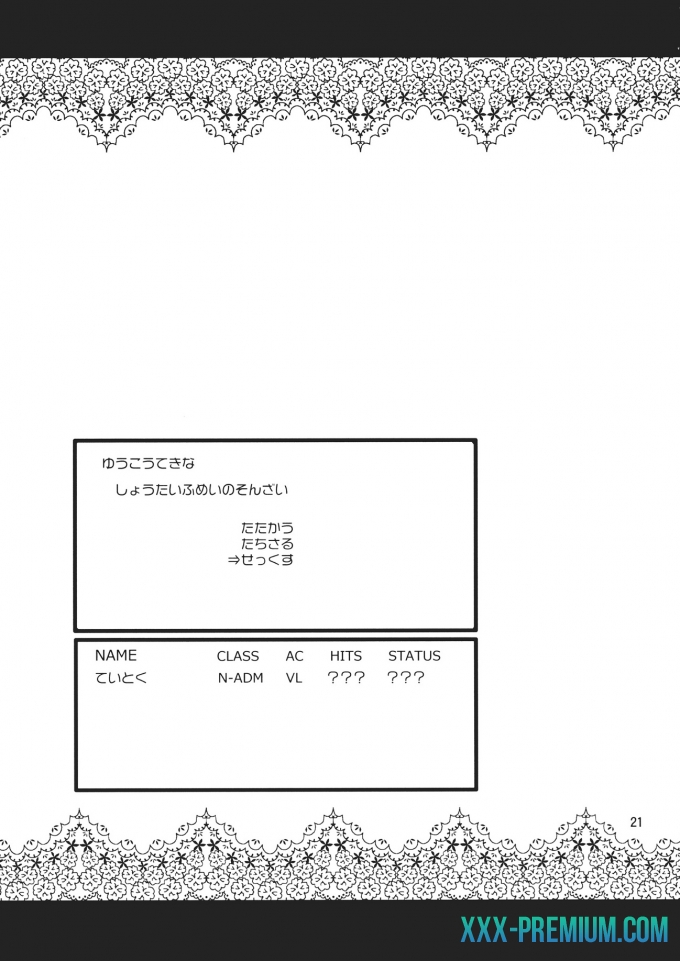 ゆうこうてきな

しょうたいふめいのそんざい

たたかう
たちさる
⇒せっくす

NAME CLASS AC HITS STATUS
ていとく N-ADM VL ??? ???

21

XXX-PREMIUM.COM